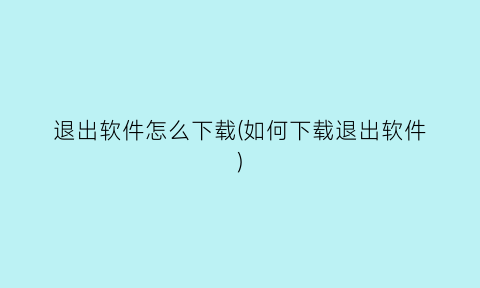 退出软件怎么下载(如何下载退出软件)